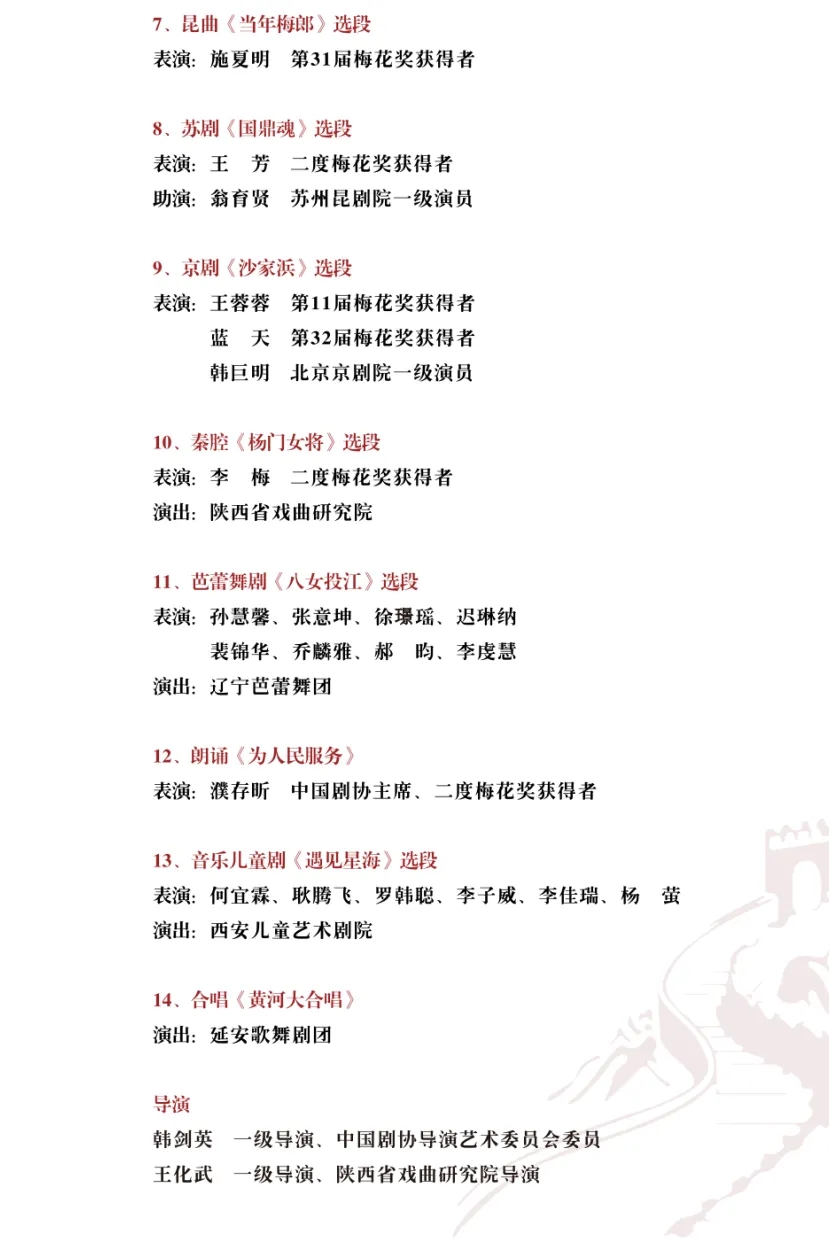 7、昆曲《当年梅郎》选段
表演：施夏明　第31届梅花奖获得者

8、苏剧《国鼎魂》选段
表演：王　芳　二度梅花奖获得者
助演：翁育贤　苏州昆剧院一级演员

9、京剧《沙家浜》选段
表演：王蓉蓉　第11届梅花奖获得者
蓝　天　第32届梅花奖获得者
韩巨明　北京京剧院一级演员

10、秦腔《杨门女将》选段
表演：李　梅　二度梅花奖获得者
演出：陕西省戏曲研究院

11、芭蕾舞剧《八女投江》选段
表演：孙慧馨、张意坤、徐璟瑶、迟琳纳
裴锦华、乔麟雅、郝　昀、李虔慧
演出：辽宁芭蕾舞团

12、朗诵《为人民服务》
表演：濮存昕　中国剧协主席、二度梅花奖获得者

13、音乐儿童剧《遇见星海》选段
表演：何宜霖、耿腾飞、罗韩聪、李子威、李佳瑞、杨　萤
演出：西安儿童艺术剧院

14、合唱《黄河大合唱》
演出：延安歌舞剧团

导演
韩剑英　一级导演、中国剧协导演艺术委员会委员
王化武　一级导演、陕西省戏曲研究院导演